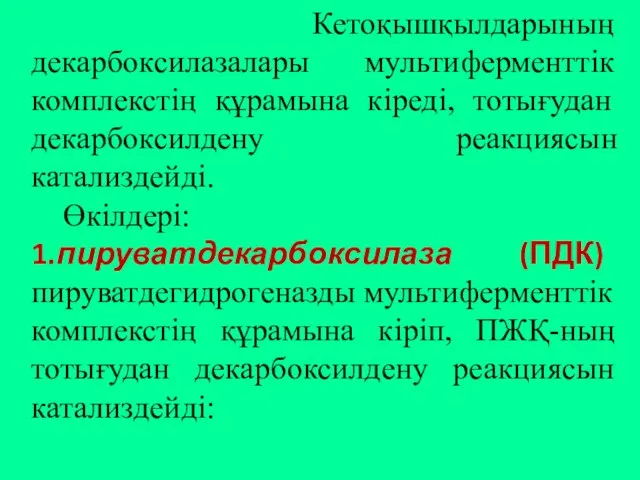 Кетоқышқылдарының декарбоксилазалары мультиферменттік комплекстің құрамына кіреді, тотығудан декарбоксилдену реакциясын катализдейді.

Өкілдері:

1.пируватдекарбоксилаза (ПДК) пируватдегидрогеназды мультиферменттік комплекстің құрамына кіріп, ПЖҚ-ның тотығудан декарбоксилдену реакциясын катализдейді: